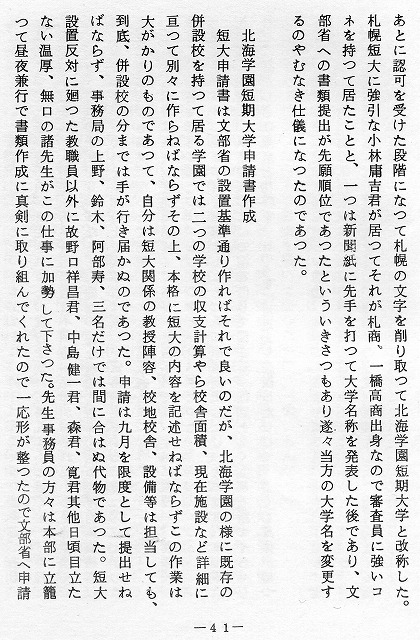 あとに認可を受けた段階になつて札幌の文字を削り取つて北海学園短期大学と改称した。札幌短大に強引な小林庸吉君が居つてそれが札商。一橋高商出身なので審査員に強いコネを持つて居たことと、一つは新聞紙に先手を打つて大学名称を発表した後であり、文部省への書類提出が先願順位であつたといういきさつもあり遂々当方の大学名を変更するのやむなき仕儀になつたのであつた。

北海学園短期大学申請書作成

短大申請書は文部省の設置基準通り作ればそれで良いのだが、北海学園の様に既存の併設校を持つて居る学園では二つの学校の収支計算やら校舎面積、現在施設など詳細に亘つて別々に作らねばならずその上、本格に短大の内容を記述せねばならずこの作業は大がかりのものであつて、自分は短大関係の教授陣容、校地校舎、設備等は担当しても、到底、併設校の分までは手が行き届かぬのであつた。申請は九月を限度として提出せねばならず、事務局の上野、鈴木、阿部寿、三名だけでは間に合はぬ代物であつた。短大設置反対に廻つた教職員以外に故野口祥昌君、中島健一君、森君、寛君其他日頃目立たない温厚、無口の諸先生がこの仕事に加勢して下さつた。先生事務員の方々は本部に立籠つて昼夜兼行で書類作成に真剣に取り組んでくれたので一応形が整つたので文部省へ申請

—41—